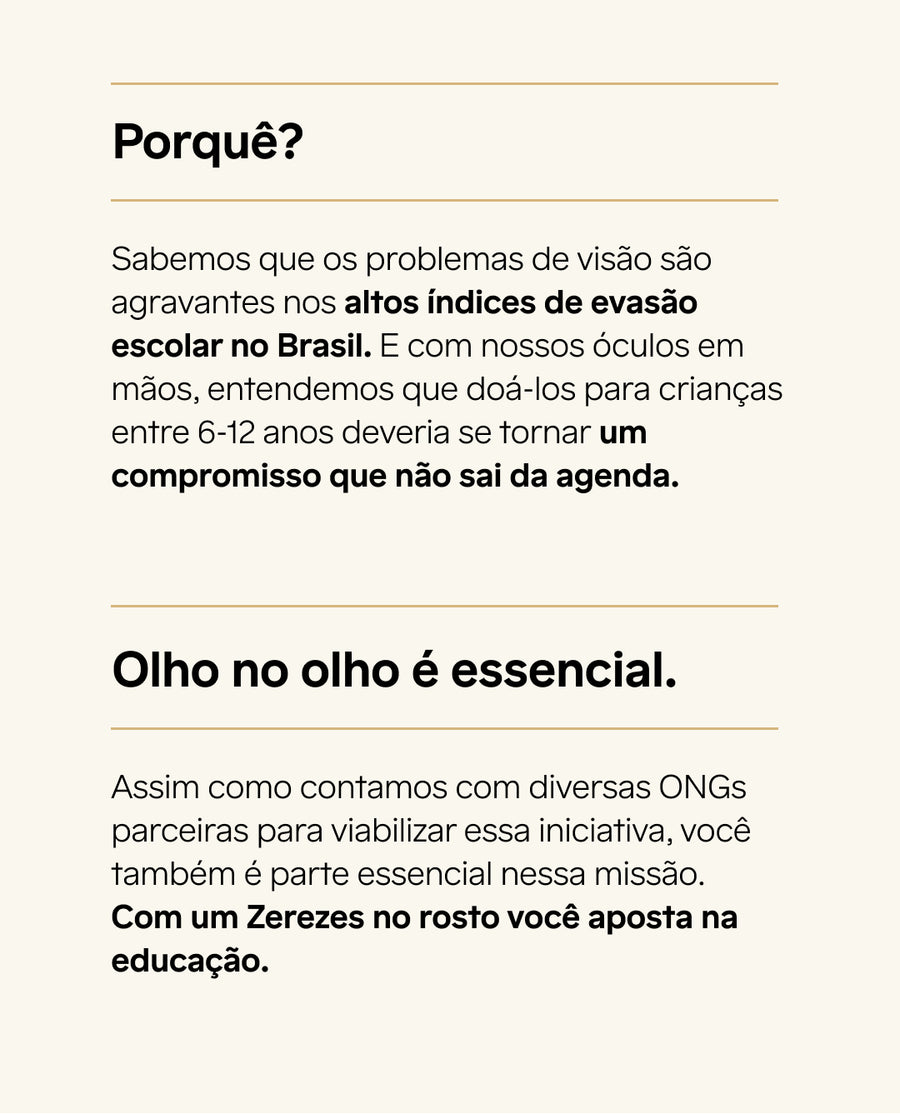 Porquê?

Sabemos que os problemas de visão são agravantes nos altos índices de evasão escolar no Brasil. E com nossos óculos em mãos, entendemos que doá-los para crianças entre 6-12 anos deveria se tornar um compromisso que não sai da agenda.

Olho no olho é essencial.

Assim como contamos com diversas ONGs parceiras para viabilizar essa iniciativa, você também é parte essencial nessa missão. Com um Zerezes no rosto você aposta na educação.